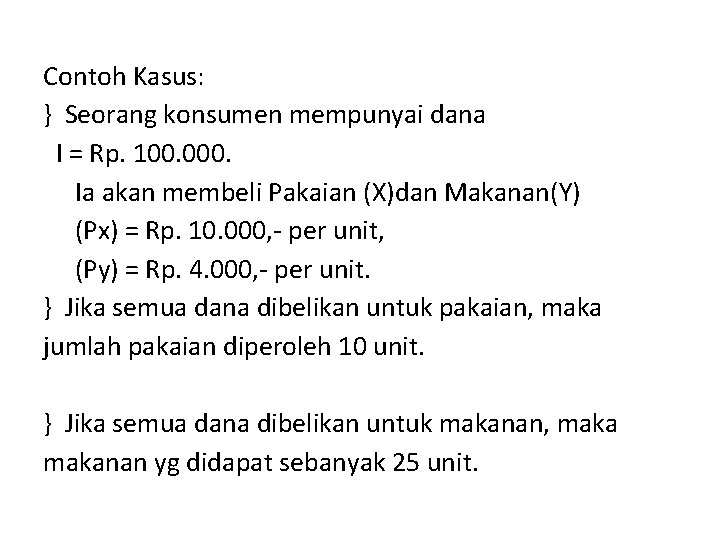 Contoh Kasus:
} Seorang konsumen mempunyai dana
I = Rp. 100.000.
Ia akan membeli Pakaian (X)dan Makanan(Y)
(Px) = Rp. 10.000,- per unit,
(Py) = Rp. 4.000,- per unit.
} Jika semua dana dibelikan untuk pakaian, maka jumlah pakaian diperoleh 10 unit.

} Jika semua dana dibelikan untuk makanan, maka makanan yg didapat sebanyak 25 unit.